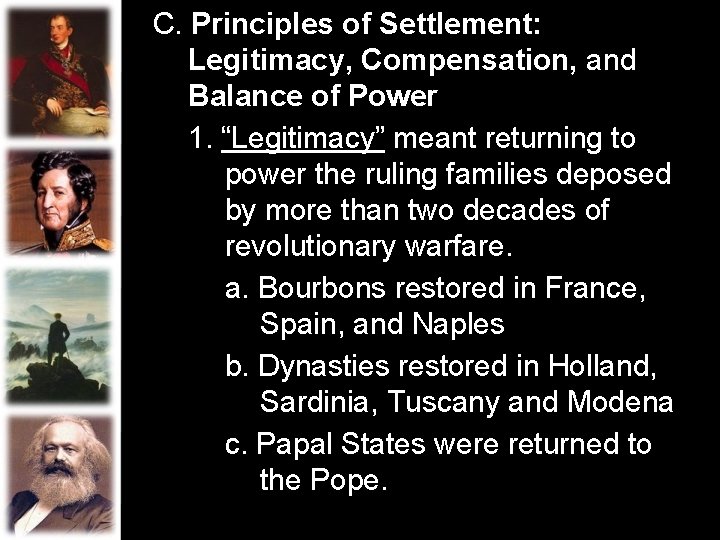 C. Principles of Settlement: Legitimacy, Compensation, and Balance of Power

1. "Legitimacy" meant returning to power the ruling families deposed by more than two decades of revolutionary warfare.

a. Bourbons restored in France, Spain, and Naples

b. Dynasties restored in Holland, Sardinia, Tuscany and Modena

c. Papal States were returned to the Pope.